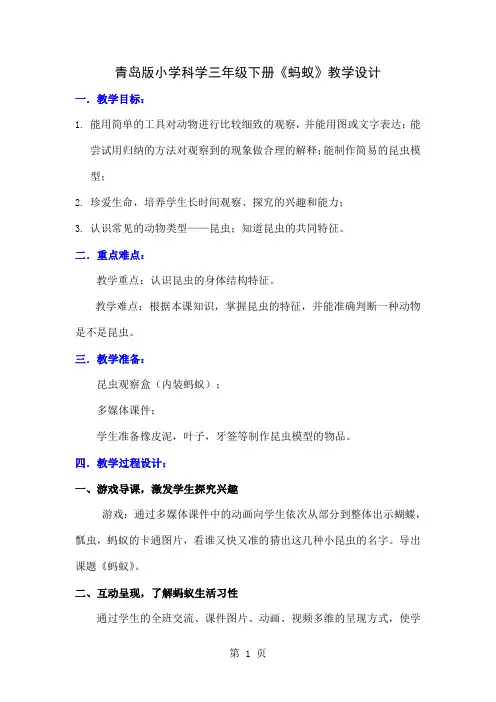 青岛版小学科学三年级下册《蚂蚁》教学设计

一．教学目标：

1. 能用简单的工具对动物进行比较细致的观察，并能用图或文字表达；能尝试用归纳的方法对观察到的现象做合理的解释；能制作简易的昆虫模型；

2. 珍爱生命，培养学生长时间观察、探究的兴趣和能力；

3. 认识常见的动物类型——昆虫；知道昆虫的共同特征。

二．重点难点：

教学重点：认识昆虫的身体结构特征。

教学难点：根据本课知识，掌握昆虫的特征，并能准确判断一种动物是不是昆虫。

三．教学准备：

昆虫观察盒（内装蚂蚁）；

多媒体课件；

学生准备橡皮泥，叶子，牙签等制作昆虫模型的物品。

四．教学过程设计：

一、游戏导课，激发学生探究兴趣

游戏：通过多媒体课件中的动画向学生依次从部分到整体出示蝴蝶，瓢虫，蚂蚁的卡通图片，看谁又快又准的猜出这几种小昆虫的名字。导出课题《蚂蚁》。

二、互动呈现，了解蚂蚁生活习性

通过学生的全班交流、课件图片、动画、视频多维的呈现方式，使学

第 1 页